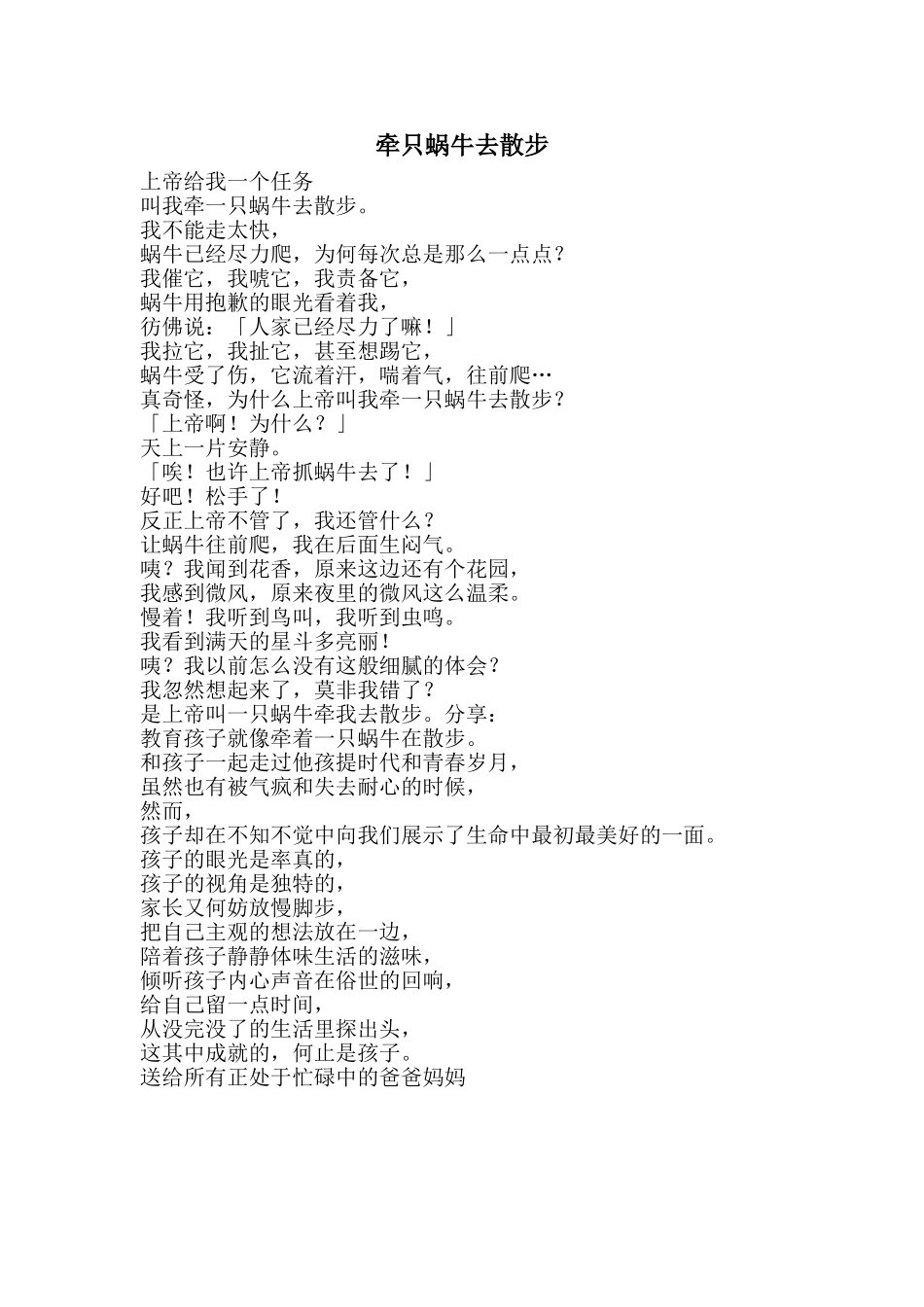 牵只蜗牛去散步

上帝给我一个任务
叫我牵一只蜗牛去散步。
我不能走太快，
蜗牛已经尽力爬，为何每次总是那么一点点？
我催它，我唬它，我责备它，
蜗牛用抱歉的眼光看着我，
彷佛说：「人家已经尽力了嘛！」
我拉它，我扯它，甚至想踢它，
蜗牛受了伤，它流着汗，喘着气，往前爬…
真奇怪，为什么上帝叫我牵一只蜗牛去散步？
「上帝啊！为什么？」
天上一片安静。
「唉！也许上帝抓蜗牛去了！」
好吧！松手了！
反正上帝不管了，我还管什么？
让蜗牛往前爬，我在后面生闷气。
咦？我闻到花香，原来这边还有个花园，
我感到微风，原来夜里的微风这么温柔。
慢着！我听到鸟叫，我听到虫鸣。
我看到满天的星斗多亮丽！
咦？我以前怎么没有这般细腻的体会？
我忽然想起来了，莫非我错了？
是上帝叫一只蜗牛牵我去散步。分享：
教育孩子就像牵着一只蜗牛在散步。
和孩子一起走过他孩提时代和青春岁月，
虽然也有被气疯和失去耐心的时候，
然而，
孩子却在不知不觉中向我们展示了生命中最初最美好的一面。
孩子的眼光是率真的，
孩子的视角是独特的，
家长又何妨放慢脚步，
把自己主观的想法放在一边，
陪着孩子静静体味生活的滋味，
倾听孩子内心声音在俗世的回响，
给自己留一点时间，
从没完没了的生活里探出头，
这其中成就的，何止是孩子。
送给所有正处于忙碌中的爸爸妈妈